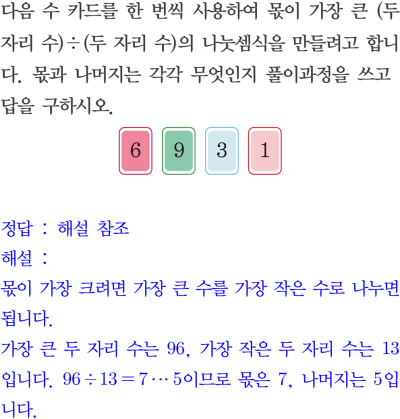 다음 수 카드를 한 번씩 사용하여 몫이 가장 큰 (두 자리 수)÷(두 자리 수)의 나눗셈식을 만들려고 합니다. 몫과 나머지는 각각 무엇인지 풀이과정을 쓰고 답을 구하시오.

6 9 3 1

정답 : 해설 참조
해설 :
몫이 가장 크려면 가장 큰 수를 가장 작은 수로 나누면 됩니다.
가장 큰 두 자리 수는 96, 가장 작은 두 자리 수는 13입니다. $96 \div 13 = 7 \cdots 5$이므로 몫은 7, 나머지는 5입니다.